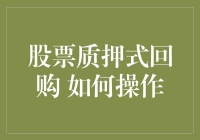 股票质押式回购 如何操作